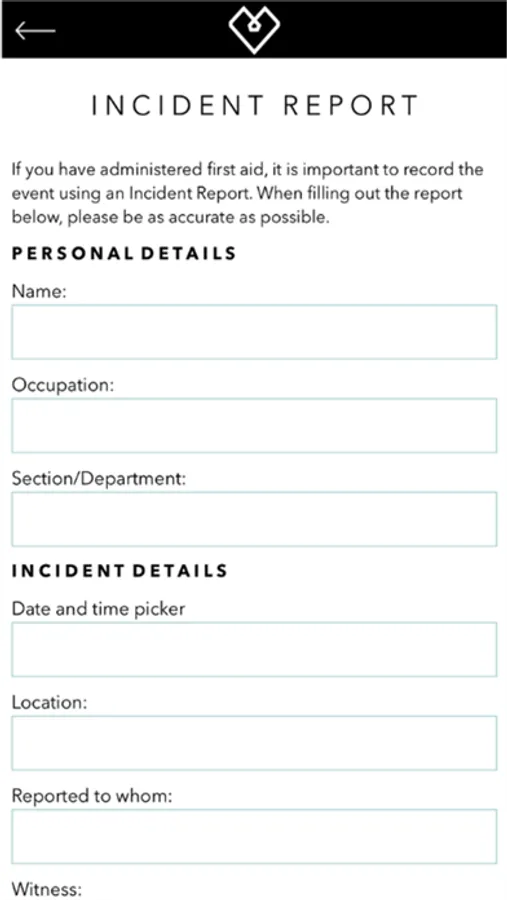 INCIDENT REPORT

If you have administered first aid, it is important to record the event using an Incident Report. When filling out the report below, please be as accurate as possible.

PERSONAL DETAILS

Name:

Occupation:

Section/Department:

INCIDENT DETAILS

Date and time picker

Location:

Reported to whom:

Witness: